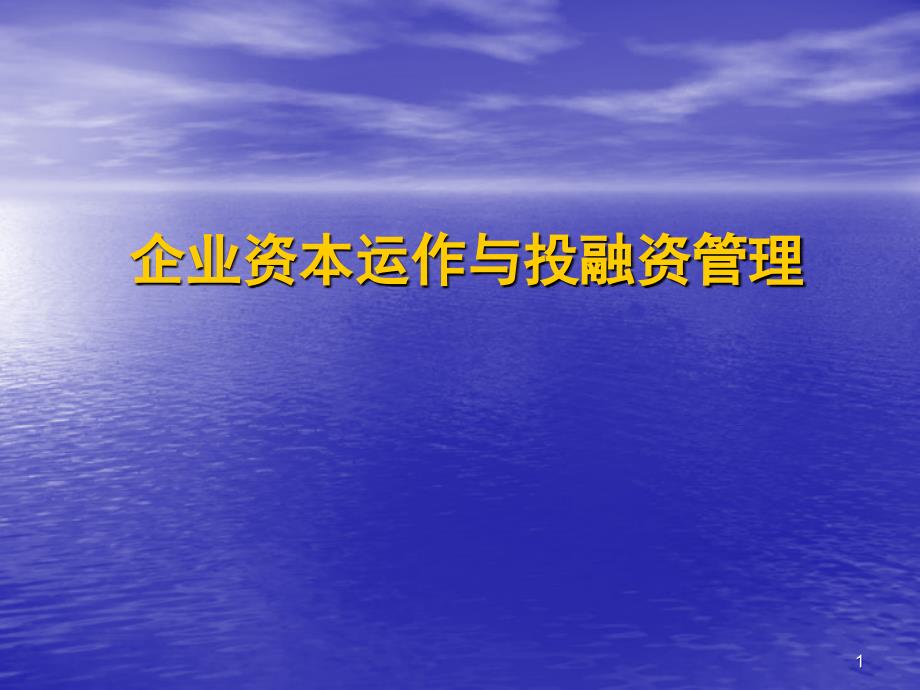 企业资本运作与投融资管理

1